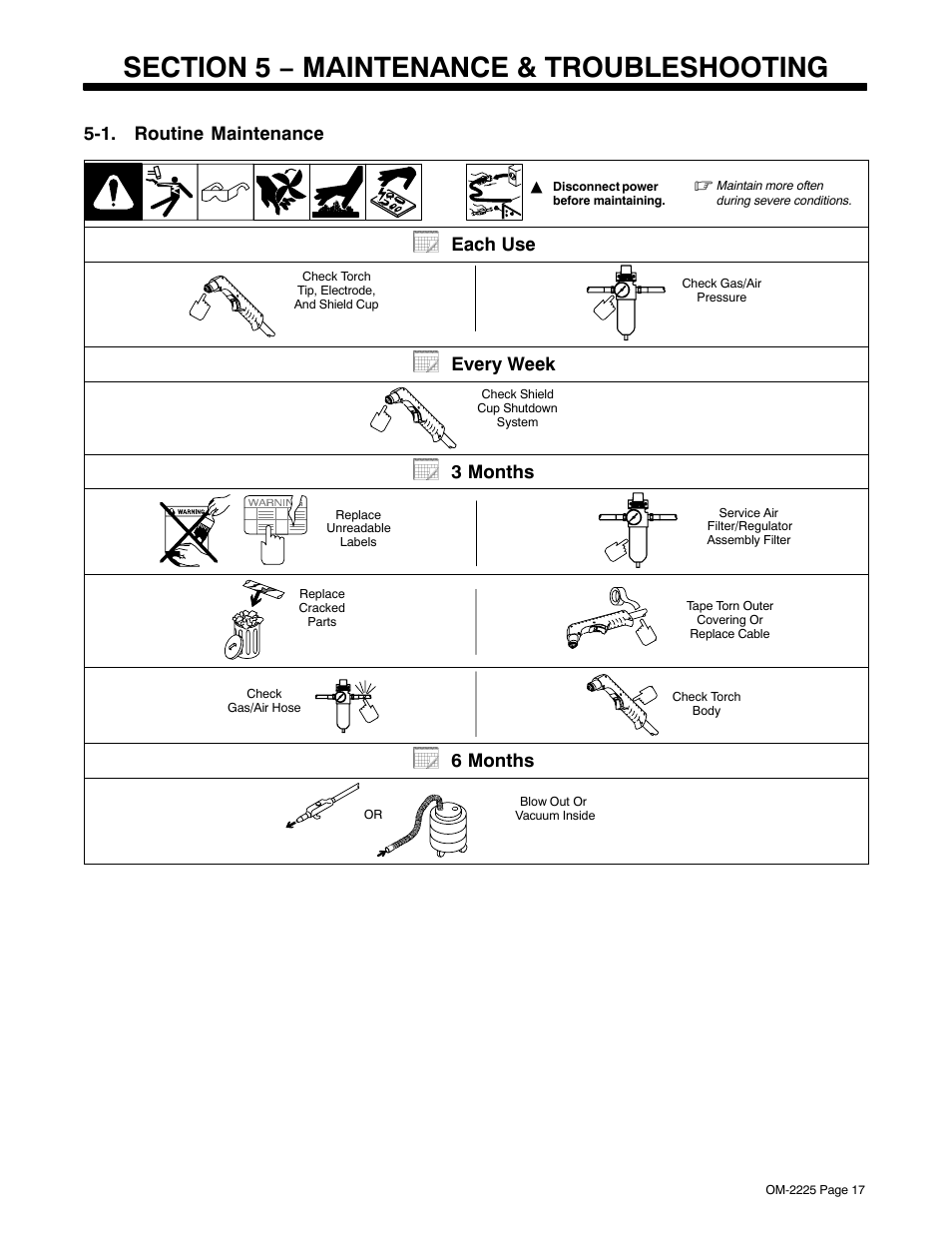 SECTION 5 – MAINTENANCE & TROUBLESHOOTING

5-1. Routine Maintenance

▲ Disconnect power before maintaining.

☞ Maintain more often during severe conditions.

Each Use

Check Torch Tip, Electrode, And Shield Cup

Check Gas/Air Pressure

Every Week

Check Shield Cup Shutdown System

3 Months

WARNING

WARNIN

Replace Unreadable Labels

Service Air Filter/Regulator Assembly Filter

Replace Cracked Parts

Tape Torn Outer Covering Or Replace Cable

Check Gas/Air Hose

Check Torch Body

6 Months

OR

Blow Out Or Vacuum Inside

OM-2225 Page 17